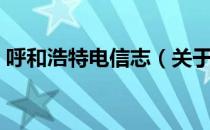 呼和浩特电信志（关于